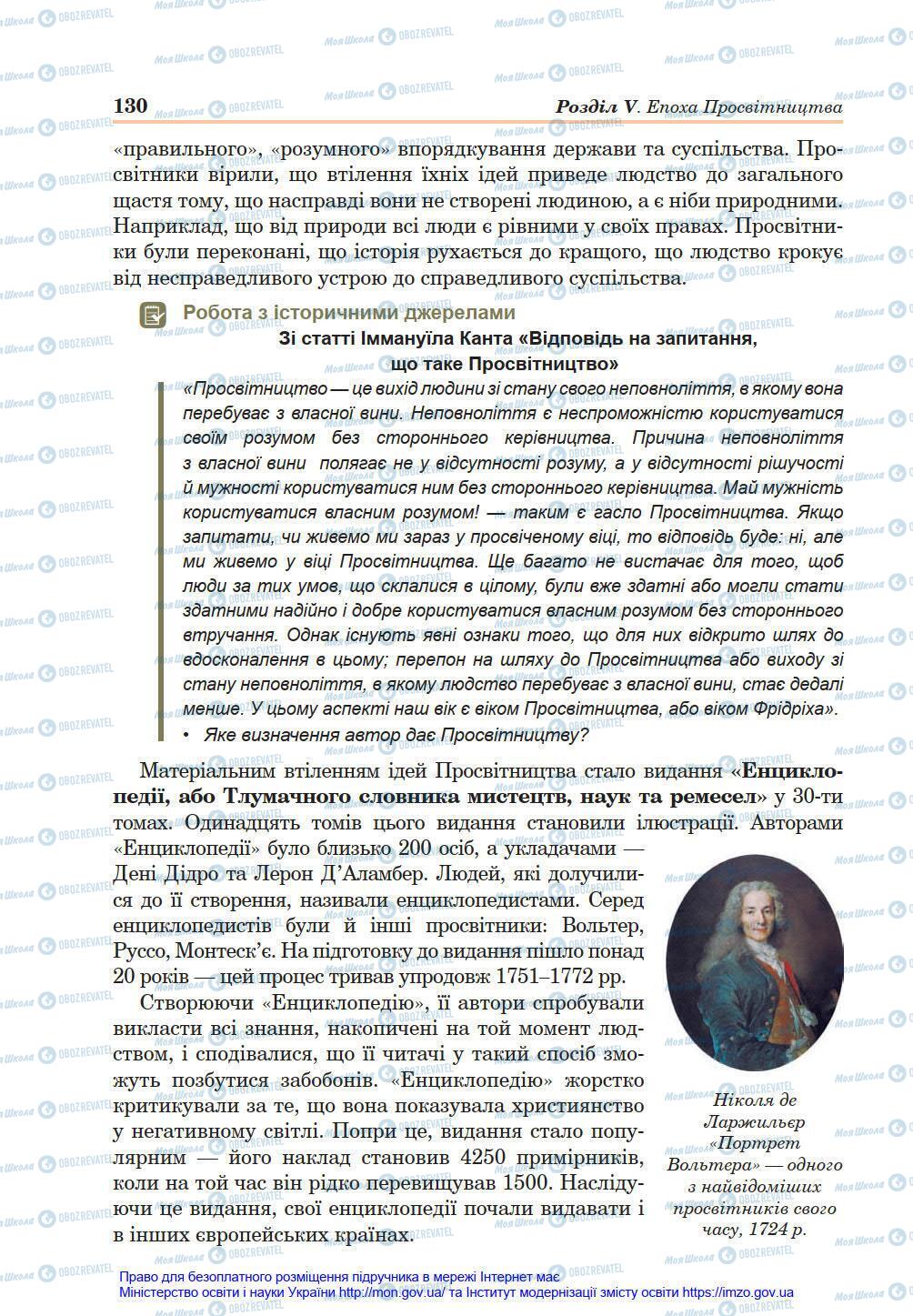 130 Розділ V. Епоха Просвітництва

«правильного», «розумного» впорядкування держави та суспільства. Просвітники вірили, що втілення їхніх ідей приведе людство до загального щастя тому, що насправді вони не створені людиною, а є ніби природними. Наприклад, що від природи всі люди є рівними у своїх правах. Просвітники були переконані, що історія рухається до кращого, що людство крокує від несправедливого устрою до справедливого суспільства.

Робота з історичними джерелами

Зі статті Іммануїла Канта «Відповідь на запитання, що таке Просвітництво»

«Просвітництво — це вихід людини зі стану свого неповноліття, в якому вона перебуває з власної вини. Неповноліття є неспроможністю користуватися своїм розумом без стороннього керівництва. Причина неповноліття з власної вини полягає не у відсутності розуму, а у відсутності рішучості й мужності користуватися ним без стороннього керівництва. Май мужність користуватися власним розумом! — таким є гасло Просвітництва. Якщо запитати, чи живемо ми зараз у просвіченому віці, то відповідь буде: ні, але ми живемо у віці Просвітництва. Ще багато не вистачає для того, щоб люди за тих умов, що склалися в цілому, були вже здатні або могли стати здатними надійно і добре користуватися власним розумом без стороннього втручання. Однак існують явні ознаки того, що для них відкрито шлях до вдосконалення в цьому; перепон на шляху до Просвітництва або виходу зі стану неповноліття, в якому людство перебуває з власної вини, стає дедалі менше. У цьому аспекті наш вік є віком Просвітництва, або віком Фрідріха».

• Яке визначення автор дає Просвітництву?

Матеріальним втіленням ідей Просвітництва стало видання «Енциклопедії, або Тлумачного словника мистецтв, наук та ремесел» у 30-ти томах. Одинадцять томів цього видання становили ілюстрації. Авторами «Енциклопедії» було близько 200 осіб, а укладачами — Дені Дідро та Лерон Д'Аламбер. Людей, які долучилися до її створення, називали енциклопедистами. Серед енциклопедистів були й інші просвітники: Вольтер, Руссо, Монтеск'є. На підготовку до видання пішло понад 20 років — цей процес тривав упродовж 1751–1772 рр.

Створюючи «Енциклопедію», її автори спробували викласти всі знання, накопичені на той момент людством, і сподівалися, що її читачі у такий спосіб зможуть позбутися забобонів. «Енциклопедію» жорстко критикували за те, що вона показувала християнство у негативному світлі. Попри це, видання стало популярним — його наклад становив 4250 примірників, коли на той час він рідко перевищував 1500. Наслідуючи це видання, свої енциклопедії почали видавати і в інших європейських країнах.

Ніколя де Ларжильєр «Портрет Вольтера» — одного з найвідоміших просвітників свого часу, 1724 р.

Право для безоплатного розміщення підручника в мережі Інтернет має Міністерство освіти і науки України http://mon.gov.ua/ та Інститут модернізації змісту освіти https://imzo.gov.ua